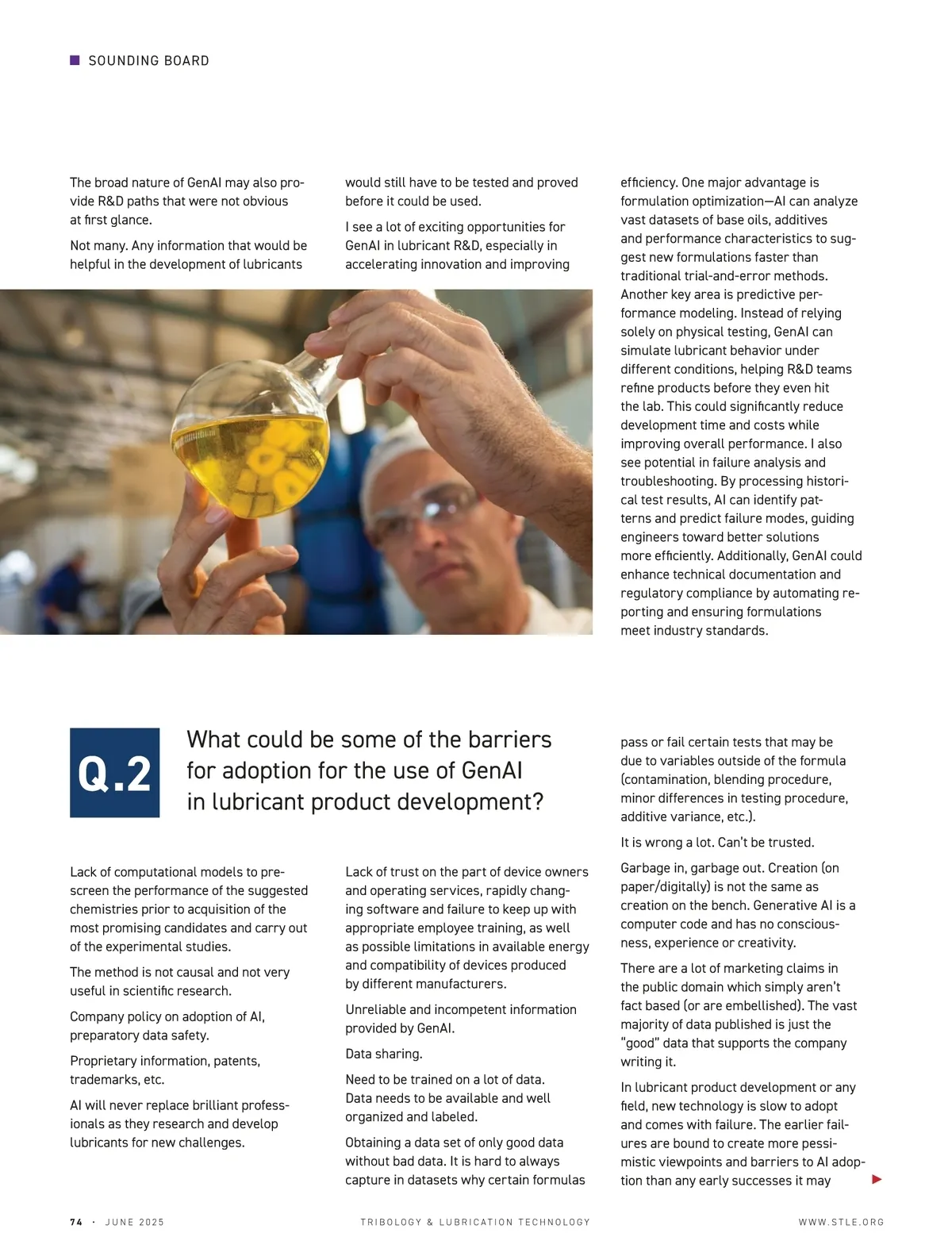 SOUNDING BOARD

The broad nature of GenAI may also provide R&D paths that were not obvious at first glance.

Not many. Any information that would be helpful in the development of lubricants would still have to be tested and proved before it could be used.

I see a lot of exciting opportunities for GenAI in lubricant R&D, especially in accelerating innovation and improving efficiency. One major advantage is formulation optimization—AI can analyze vast datasets of base oils, additives and performance characteristics to suggest new formulations faster than traditional trial-and-error methods. Another key area is predictive performance modeling. Instead of relying solely on physical testing, GenAI can simulate lubricant behavior under different conditions, helping R&D teams refine products before they even hit the lab. This could significantly reduce development time and costs while improving overall performance. I also see potential in failure analysis and troubleshooting. By processing historical test results, AI can identify patterns and predict failure modes, guiding engineers toward better solutions more efficiently. Additionally, GenAI could enhance technical documentation and regulatory compliance by automating reporting and ensuring formulations meet industry standards.

Q.2

What could be some of the barriers for adoption for the use of GenAI in lubricant product development?

Lack of computational models to prescreen the performance of the suggested chemistries prior to acquisition of the most promising candidates and carry out of the experimental studies.

The method is not causal and not very useful in scientific research.

Company policy on adoption of AI, preparatory data safety.

Proprietary information, patents, trademarks, etc.

AI will never replace brilliant professionals as they research and develop lubricants for new challenges.

Lack of trust on the part of device owners and operating services, rapidly changing software and failure to keep up with appropriate employee training, as well as possible limitations in available energy and compatibility of devices produced by different manufacturers.

Unreliable and incompetent information provided by GenAI.

Data sharing.

Need to be trained on a lot of data. Data needs to be available and well organized and labeled.

Obtaining a data set of only good data without bad data. It is hard to always capture in datasets why certain formulas pass or fail certain tests that may be due to variables outside of the formula (contamination, blending procedure, minor differences in testing procedure, additive variance, etc.).

It is wrong a lot. Can't be trusted.

Garbage in, garbage out. Creation (on paper/digitally) is not the same as creation on the bench. Generative AI is a computer code and has no consciousness, experience or creativity.

There are a lot of marketing claims in the public domain which simply aren't fact based (or are embellished). The vast majority of data published is just the "good" data that supports the company writing it.

In lubricant product development or any field, new technology is slow to adopt and comes with failure. The earlier failures are bound to create more pessimistic viewpoints and barriers to AI adoption than any early successes it may

74 · JUNE 2025 TRIBOLOGY & LUBRICATION TECHNOLOGY WWW.STLE.ORG